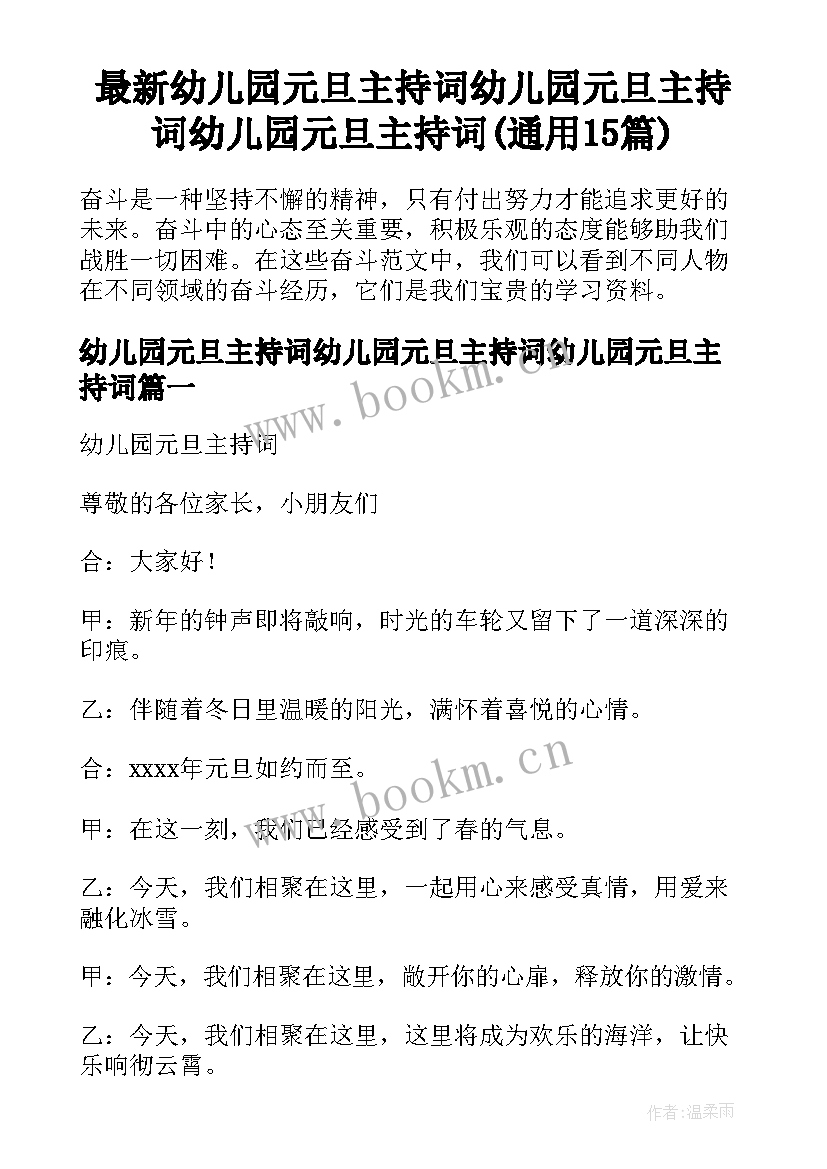 最新幼儿园元旦主持词幼儿园元旦主持词幼儿园元旦主持词(通用15篇)

奋斗是一种坚持不懈的精神，只有付出努力才能追求更好的未来。奋斗中的心态至关重要，积极乐观的态度能够助我们战胜一切困难。在这些奋斗范文中，我们可以看到不同人物在不同领域的奋斗经历，它们是我们宝贵的学习资料。

幼儿园元旦主持词幼儿园元旦主持词幼儿园元旦主持词篇一

www.bookm.cn

幼儿园元旦主持词

尊敬的各位家长，小朋友们

合：大家好！

甲：新年的钟声即将敲响，时光的车轮又留下了一道深深的印痕。

乙：伴随着冬日里温暖的阳光，满怀着喜悦的心情。

合：xxxx年元旦如约而至。

www.bookm.cn

甲：在这一刻，我们已经感受到了春的气息。

乙：今天，我们相聚在这里，一起用心来感受真情，用爱来融化冰雪。

甲：今天，我们相聚在这里，敞开你的心扉，释放你的激情。

乙：今天，我们相聚在这里，这里将成为欢乐的海洋，让快乐响彻云霄。

作者：温柔雨